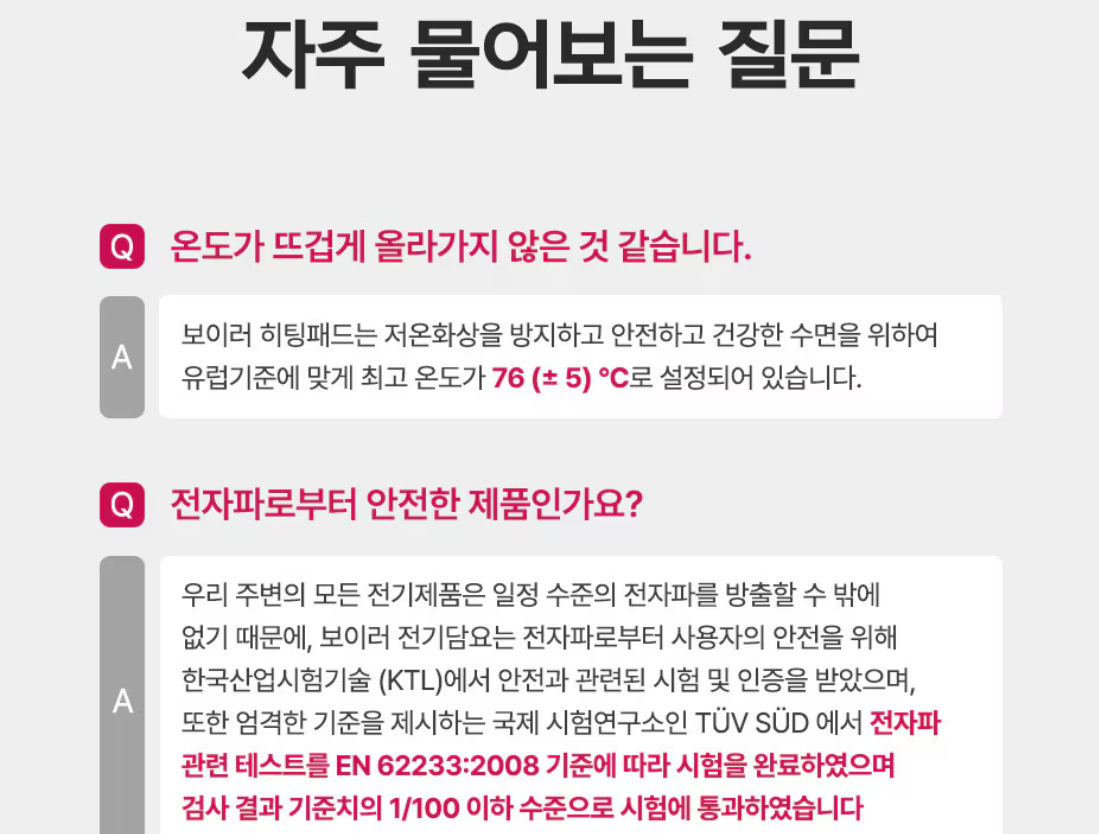 자주 물어보는 질문

Q 온도가 뜨겁게 올라가지 않은 것 같습니다.

A 보이러 히팅패드는 저온화상을 방지하고 안전하고 건강한 수면을 위하여 유럽기준에 맞게 최고 온도가 76 (± 5) °C로 설정되어 있습니다.

Q 전자파로부터 안전한 제품인가요?

A 우리 주변의 모든 전기제품은 일정 수준의 전자파를 방출할 수 밖에 없기 때문에, 보이러 전기담요는 전자파로부터 사용자의 안전을 위해 한국산업시험기술 (KTL)에서 안전과 관련된 시험 및 인증을 받았으며, 또한 엄격한 기준을 제시하는 국제 시험연구소인 TÜV SÜD 에서 전자파 관련 테스트를 EN 62233:2008 기준에 따라 시험을 완료하였으며 검사 결과 기준치의 1/100 이하 수준으로 시험에 통과하였습니다